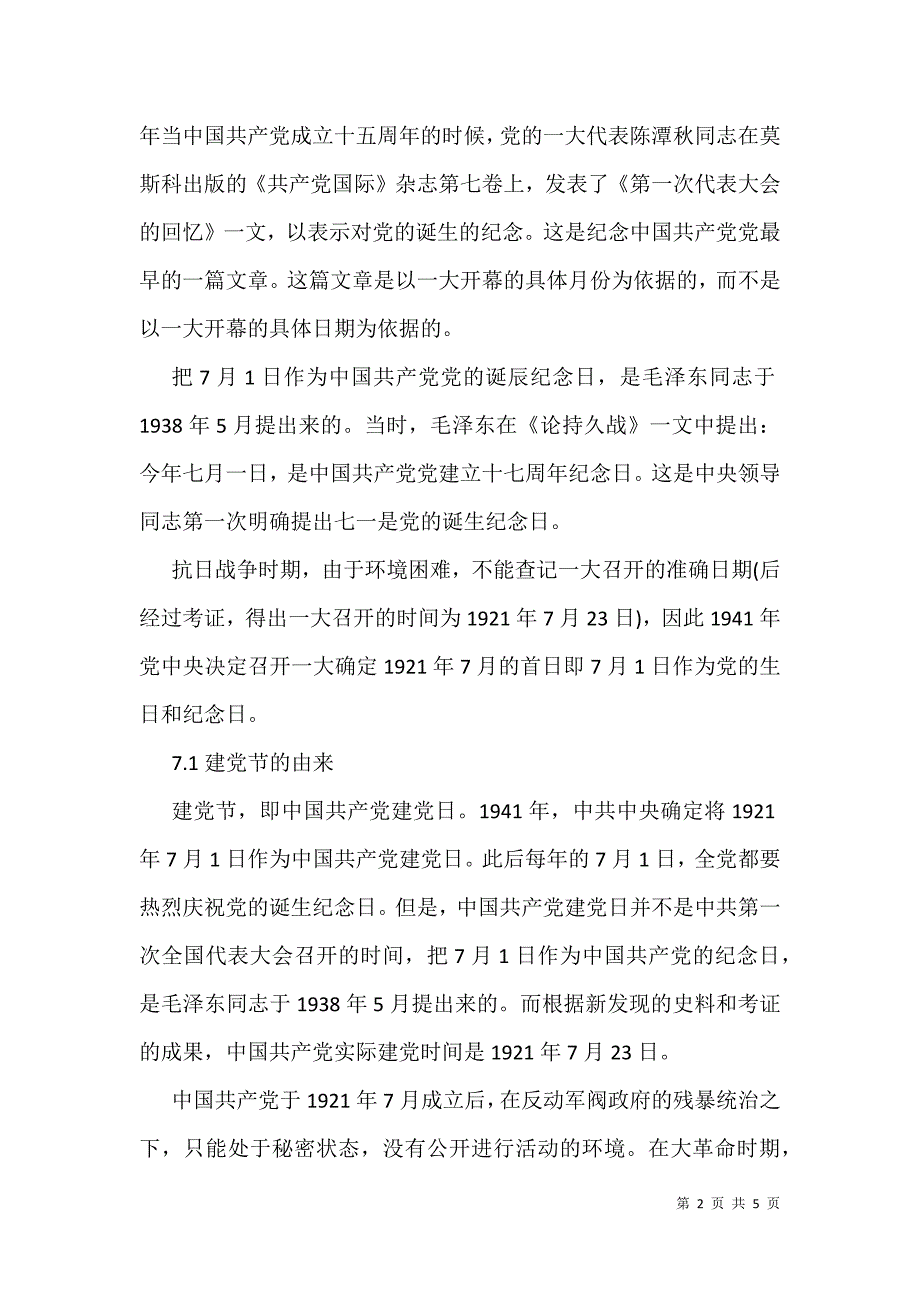 年当中国共产党成立十五周年的时候，党的一大代表陈潭秋同志在莫斯科出版的《共产党国际》杂志第七卷上，发表了《第一次代表大会的回忆》一文，以表示对党的诞生的纪念。这是纪念中国共产党党最早的一篇文章。这篇文章是以一大开幕的具体月份为依据的，而不是以一大开幕的具体日期为依据的。

把 7 月 1 日作为中国共产党党的诞辰纪念日，是毛泽东同志于 1938 年 5 月提出来的。当时，毛泽东在《论持久战》一文中提出：今年七月一日，是中国共产党党建立十七周年纪念日。这是中央领导同志第一次明确提出七一是党的诞生纪念日。

抗日战争时期，由于环境困难，不能查记一大召开的准确日期(后经过考证，得出一大召开的时间为 1921 年 7 月 23 日)，因此 1941 年党中央决定召开一大确定 1921 年 7 月的首日即 7 月 1 日作为党的生日和纪念日。

7.1 建党节的由来

建党节，即中国共产党建党日。1941 年，中共中央确定将 1921 年 7 月 1 日作为中国共产党建党日。此后每年的 7 月 1 日，全党都要热烈庆祝党的诞生纪念日。但是，中国共产党建党日并不是中共第一次全国代表大会召开的时间，把 7 月 1 日作为中国共产党的纪念日，是毛泽东同志于 1938 年 5 月提出来的。而根据新发现的史料和考证的成果，中国共产党实际建党时间是 1921 年 7 月 23 日。

中国共产党于 1921 年 7 月成立后，在反动军阀政府的残暴统治之下，只能处于秘密状态，没有公开进行活动的环境。在大革命时期，

第 2 页 共 5 页